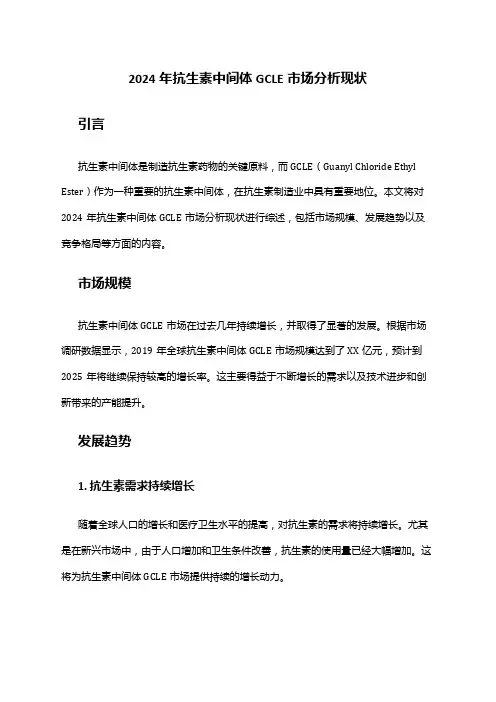 2024 年抗生素中间体 GCLE 市场分析现状

引言

抗生素中间体是制造抗生素药物的关键原料，而 GCLE（Guanyl Chloride Ethyl Ester）作为一种重要的抗生素中间体，在抗生素制造业中具有重要地位。本文将对 2024 年抗生素中间体 GCLE 市场分析现状进行综述，包括市场规模、发展趋势以及竞争格局等方面的内容。

市场规模

抗生素中间体 GCLE 市场在过去几年持续增长，并取得了显著的发展。根据市场调研数据显示，2019 年全球抗生素中间体 GCLE 市场规模达到了 XX 亿元，预计到 2025 年将继续保持较高的增长率。这主要得益于不断增长的需求以及技术进步和创新带来的产能提升。

发展趋势

1. 抗生素需求持续增长

随着全球人口的增长和医疗卫生水平的提高，对抗生素的需求将持续增长。尤其是在新兴市场中，由于人口增加和卫生条件改善，抗生素的使用量已经大幅增加。这将为抗生素中间体 GCLE 市场提供持续的增长动力。